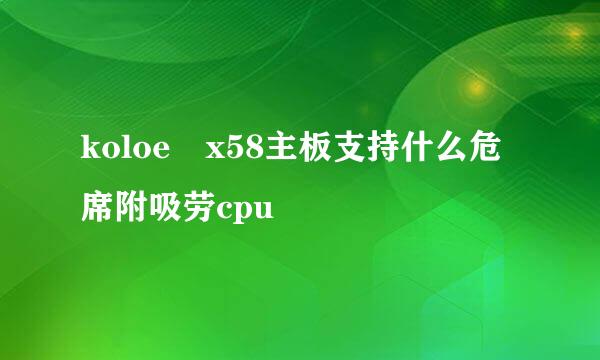 koloe　x58主板支持什么危席附吸劳cpu